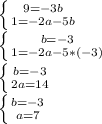 $\begin{cases} 9=-3b \\ 1=-2a-5b \end{cases}$
$\begin{cases} b=-3 \\ 1=-2a-5*(-3) \end{cases}$
$\begin{cases} b=-3 \\ 2a=14 \end{cases}$
$\begin{cases} b=-3 \\ a=7 \end{cases}$